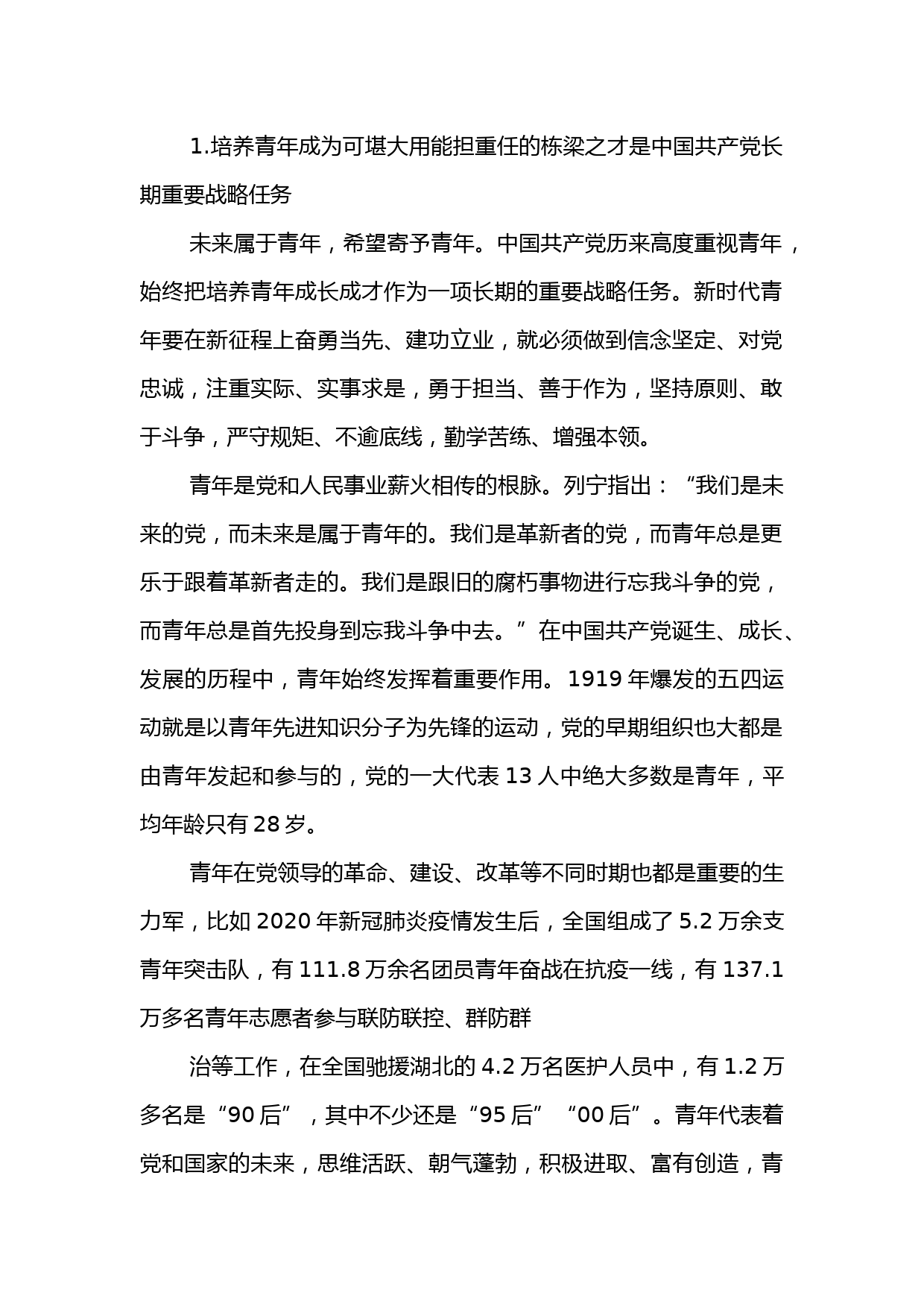 1.培养青年成为可堪大用能担重任的栋梁之才是中国共产党长期重要战略任务

未来属于青年，希望寄予青年。中国共产党历来高度重视青年，始终把培养青年成长成才作为一项长期的重要战略任务。新时代青年要在新征程上奋勇当先、建功立业，就必须做到信念坚定、对党忠诚，注重实际、实事求是，勇于担当、善于作为，坚持原则、敢于斗争，严守规矩、不逾底线，勤学苦练、增强本领。

青年是党和人民事业薪火相传的根脉。列宁指出：“我们是未来的党，而未来是属于青年的。我们是革新者的党，而青年总是更乐于跟着革新者走的。我们是跟旧的腐朽事物进行忘我斗争的党，而青年总是首先投身到忘我斗争中去。”在中国共产党诞生、成长、发展的历程中，青年始终发挥着重要作用。1919 年爆发的五四运动就是以青年先进知识分子为先锋的运动，党的早期组织也大都是由青年发起和参与的，党的一大代表 13 人中绝大多数是青年，平均年龄只有 28 岁。

青年在党领导的革命、建设、改革等不同时期也都是重要的生力军，比如 2020 年新冠肺炎疫情发生后，全国组成了 5.2 万余支青年突击队，有 111.8 万余名团员青年奋战在抗疫一线，有 137.1 万多名青年志愿者参与联防联控、群防群

治等工作，在全国驰援湖北的 4.2 万名医护人员中，有 1.2 万多名是“90 后”，其中不少还是“95 后”“00 后”。青年代表着党和国家的未来，思维活跃、朝气蓬勃，积极进取、富有创造，青